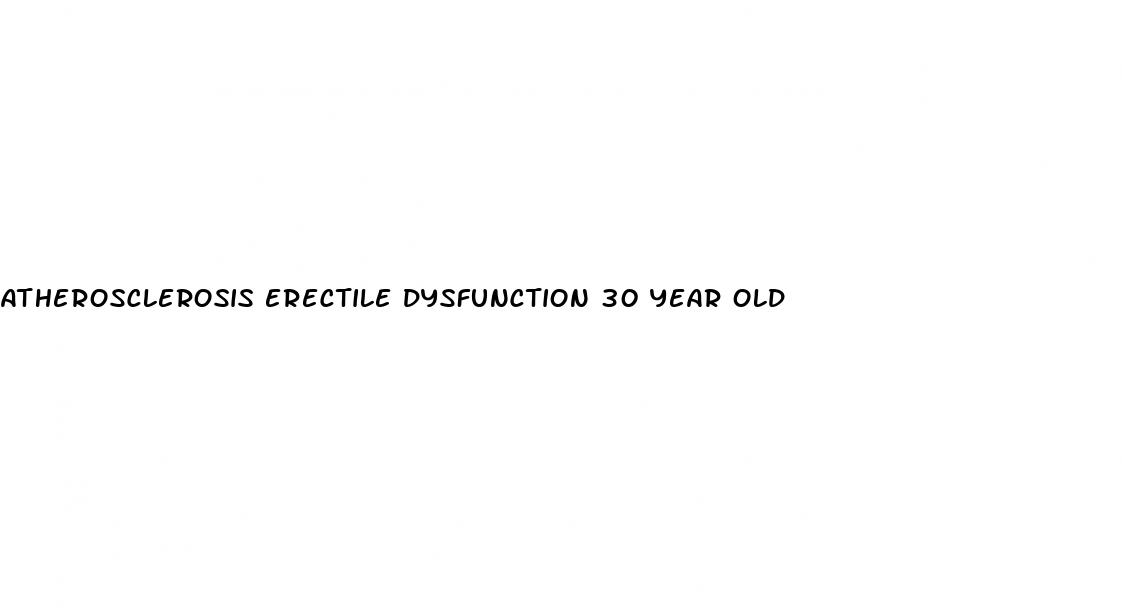 ATHEROSCLEROSIS ERECTILE DYSFUNCTION 30 YEAR OLD